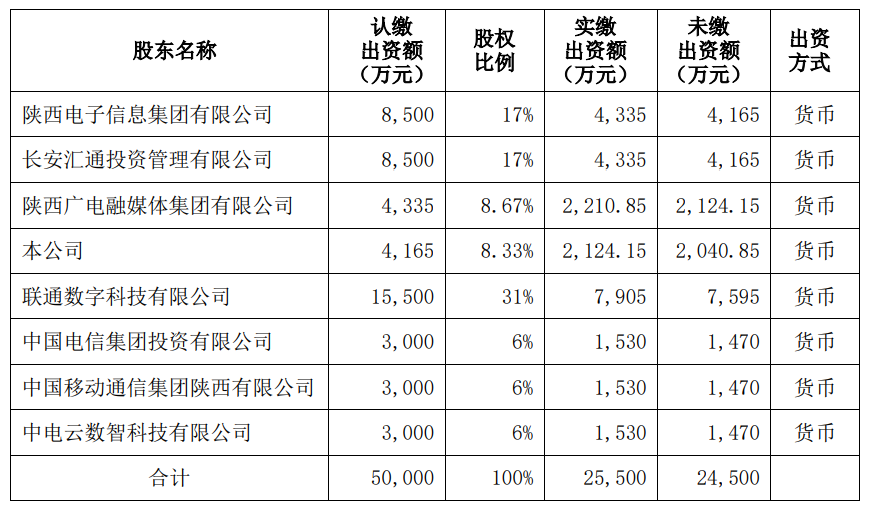 | 股东名称 | 认缴出资额（万元） | 股权比例 | 实缴出资额（万元） | 未缴出资额（万元） | 出资方式 |
|---|---|---|---|---|---|
| 陕西电子信息集团有限公司 | 8，500 | 17% | 4，335 | 4，165 | 货币 |
| 长安汇通投资管理有限公司 | 8，500 | 17% | 4，335 | 4，165 | 货币 |
| 陕西广电融媒体集团有限公司 | 4，335 | 8.67% | 2，210.85 | 2，124.15 | 货币 |
| 本公司 | 4，165 | 8.33% | 2，124.15 | 2，040.85 | 货币 |
| 联通数字科技有限公司 | 15，500 | 31% | 7，905 | 7，595 | 货币 |
| 中国电信集团投资有限公司 | 3，000 | 6% | 1，530 | 1，470 | 货币 |
| 中国移动通信集团陕西有限公司 | 3，000 | 6% | 1，530 | 1，470 | 货币 |
| 中电云数智科技有限公司 | 3，000 | 6% | 1，530 | 1，470 | 货币 |
| 合计 | 50，000 | 100% | 25，500 | 24，500 | |